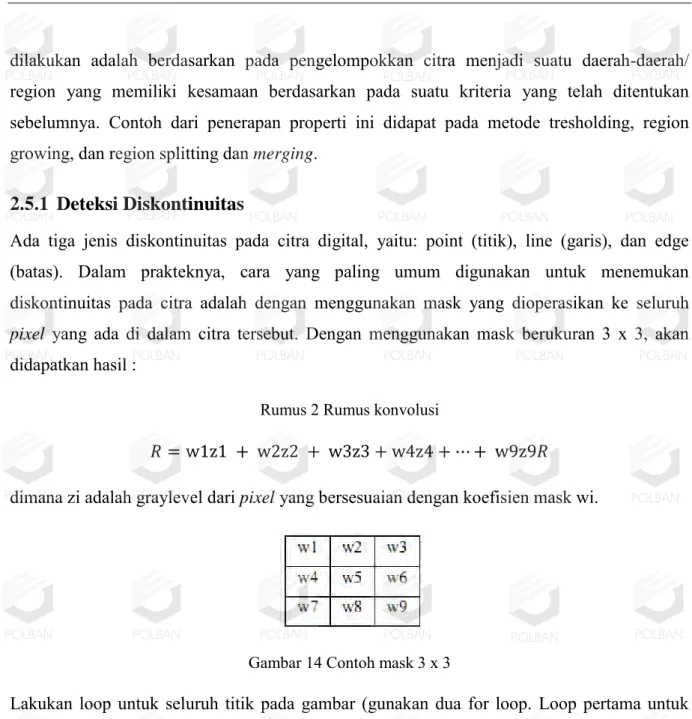 dilakukan adalah berdasarkan pada pengelompokkan citra menjadi suatu daerah-daerah/ region yang memiliki kesamaan berdasarkan pada suatu kriteria yang telah ditentukan sebelumnya. Contoh dari penerapan properti ini didapat pada metode tresholding, region growing, dan region splitting dan merging.

2.5.1 Deteksi Diskontinuitas

Ada tiga jenis diskontinuitas pada citra digital, yaitu: point (titik), line (garis), dan edge (batas). Dalam prakteknya, cara yang paling umum digunakan untuk menemukan diskontinuitas pada citra adalah dengan menggunakan mask yang dioperasikan ke seluruh pixel yang ada di dalam citra tersebut. Dengan menggunakan mask berukuran 3 x 3, akan didapatkan hasil :

Rumus 2 Rumus konvolusi

$R = w1z1 + w2z2 + w3z3 + w4z4 + \cdots + w9z9R$

dimana zi adalah graylevel dari pixel yang bersesuaian dengan koefisien mask wi.

| w1 | w2 | w3 |
|---|---|---|
| w4 | w5 | w6 |
| w7 | w8 | w9 |

Gambar 14 Contoh mask 3 x 3

Lakukan loop untuk seluruh titik pada gambar (gunakan dua for loop. Loop pertama untuk

POLBAN